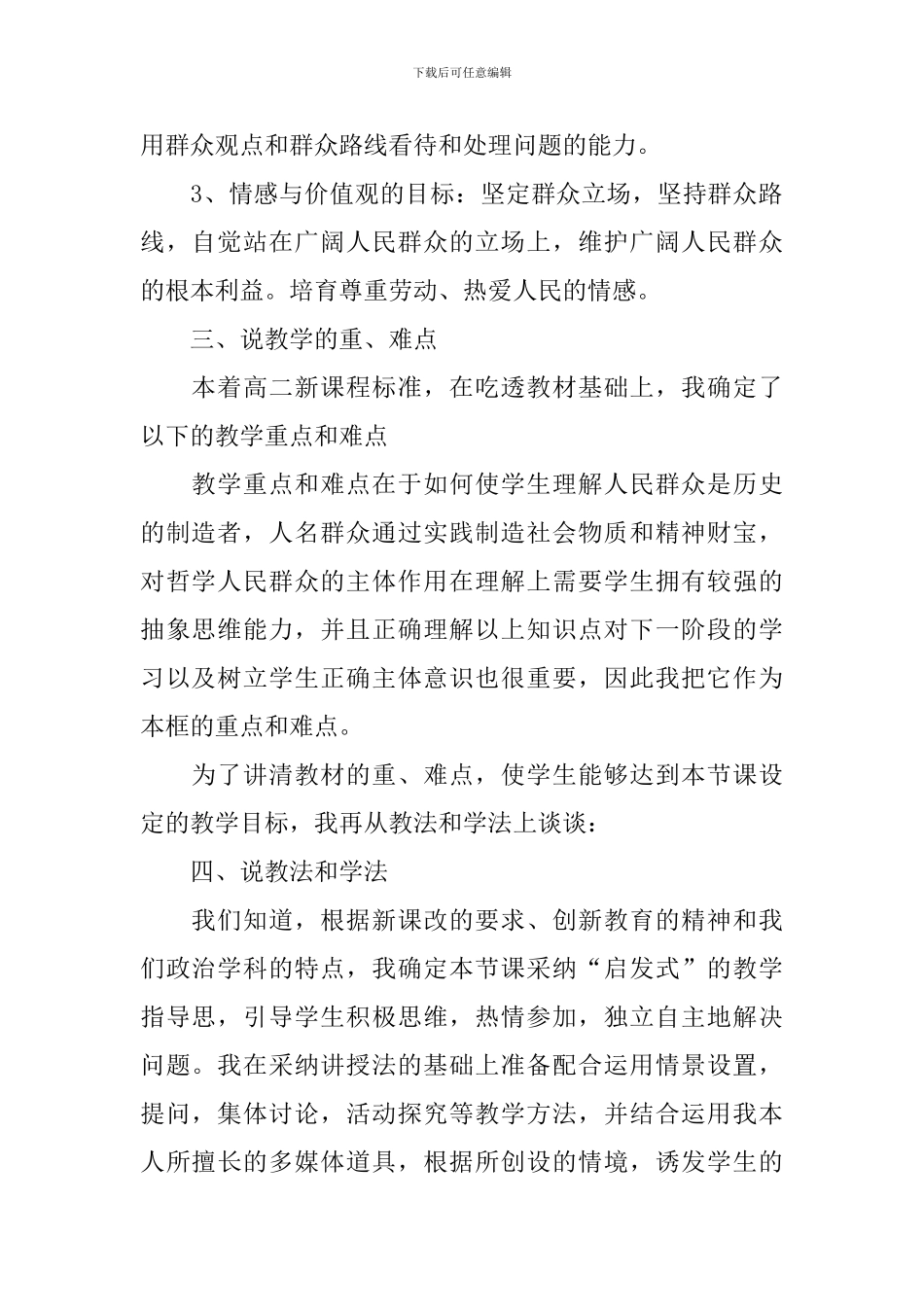 下载后可任意编辑

用群众观点和群众路线看待和处理问题的能力。

3、情感与价值观的目标：坚定群众立场，坚持群众路线，自觉站在广阔人民群众的立场上，维护广阔人民群众的根本利益。培育尊重劳动、热爱人民的情感。

三、说教学的重、难点

本着高二新课程标准，在吃透教材基础上，我确定了以下的教学重点和难点

教学重点和难点在于如何使学生理解人民群众是历史的制造者，人名群众通过实践制造社会物质和精神财宝，对哲学人民群众的主体作用在理解上需要学生拥有较强的抽象思维能力，并且正确理解以上知识点对下一阶段的学习以及树立学生正确主体意识也很重要，因此我把它作为本框的重点和难点。

为了讲清教材的重、难点，使学生能够达到本节课设定的教学目标，我再从教法和学法上谈谈：

四、说教法和学法

我们知道，根据新课改的要求、创新教育的精神和我们政治学科的特点，我确定本节课采纳“启发式”的教学指导思，引导学生积极思维，热情参加，独立自主地解决问题。我在采纳讲授法的基础上准备配合运用情景设置，提问，集体讨论，活动探究等教学方法，并结合运用我本人所擅长的多媒体道具，根据所创设的情境，诱发学生的